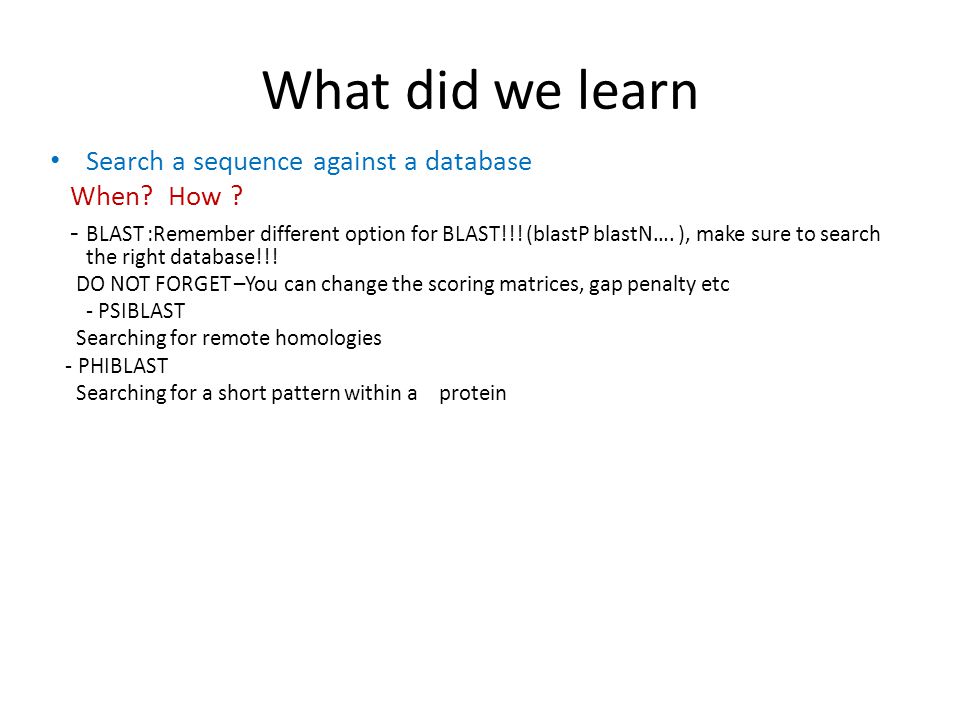 What did we learn

• Search a sequence against a database

When? How ?

- BLAST :Remember different option for BLAST!!! (blastP blastN…. ), make sure to search the right database!!!

DO NOT FORGET –You can change the scoring matrices, gap penalty etc

- PSIBLAST

Searching for remote homologies

- PHIBLAST

Searching for a short pattern within a protein